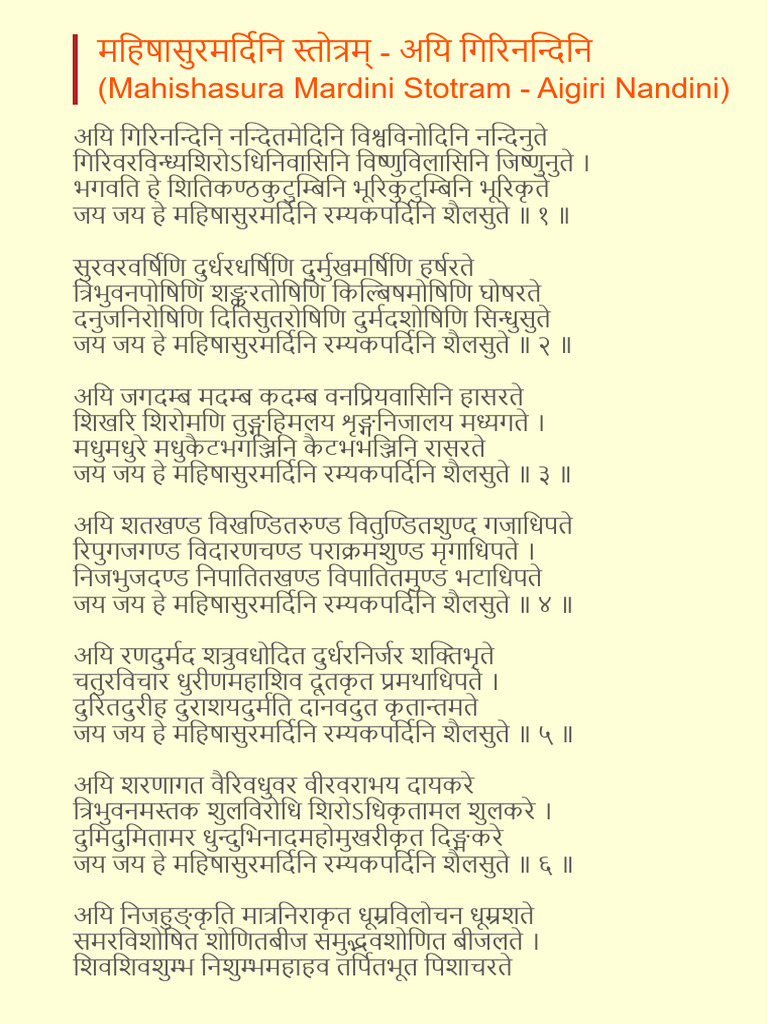 महिषासुरमर्दिनि स्तोत्रम् - अयि गिरिनन्दिनि
(Mahishasura Mardini Stotram - Aigiri Nandini)

अयि गिरिनन्दिनि नन्दितमेदिनि विश्वविनोदिनि नन्दिनुते
गिरिवरविन्ध्यशिरोऽधिनिवासिनि विष्णुविलासिनि जिष्णुनुते ।
भगवति हे शितिकण्ठकुटुम्बिनि भूरिकुटुम्बिनि भूरिकृते
जय जय हे महिषासुरमर्दिनि रम्यकपर्दिनि शैलसुते ॥ १ ॥

सुरवरवर्षिणि दुर्धरधर्षिणि दुर्मुखमर्षिणि हर्षरते
त्रिभुवनपोषिणि शङ्करतोषिणि किल्बिषमोषिणि घोषरते
दनुजनिरोषिणि दितिसुतरोषिणि दुर्मदशोषिणि सिन्धुसुते
जय जय हे महिषासुरमर्दिनि रम्यकपर्दिनि शैलसुते ॥ २ ॥

अयि जगदम्ब मदम्ब कदम्ब वनप्रियवासिनि हासरते
शिखरि शिरोमणि तुङ्गहिमलय शृङ्गनिजालय मध्यगते ।
मधुमधुरे मधुकैटभगञ्जिनि कैटभभञ्जिनि रासरते
जय जय हे महिषासुरमर्दिनि रम्यकपर्दिनि शैलसुते ॥ ३ ॥

अयि शतखण्ड विखण्डितरुण्ड वितुण्डितशुण्द गजाधिपते
रिपुगजगण्ड विदारणचण्ड पराक्रमशुण्ड मृगाधिपते ।
निजभुजदण्ड निपातितखण्ड विपातितमुण्ड भटाधिपते
जय जय हे महिषासुरमर्दिनि रम्यकपर्दिनि शैलसुते ॥ ४ ॥

अयि रणदुर्मद शत्रुवधोदित दुर्धरनिर्जर शक्तिभृते
चतुरविचार धुरीणमहाशिव दूतकृत प्रमथाधिपते ।
दुरितदुरीह दुराशयदुर्मति दानवदुत कृतान्तमते
जय जय हे महिषासुरमर्दिनि रम्यकपर्दिनि शैलसुते ॥ ५ ॥

अयि शरणागत वैरिवधुवर वीरवराभय दायकरे
त्रिभुवनमस्तक शुलविरोधि शिरोऽधिकृतामल शुलकरे ।
दुमिदुमितामर धुन्दुभिनादमहोमुखरीकृत दिङ्मकरे
जय जय हे महिषासुरमर्दिनि रम्यकपर्दिनि शैलसुते ॥ ६ ॥

अयि निजहुङ्कृति मात्रनिराकृत धूम्रविलोचन धूम्रशते
समरविशोषित शोणितबीज समुद्भवशोणित बीजलते ।
शिवशिवशुम्भ निशुम्भमहाहव तर्पितभूत पिशाचरते